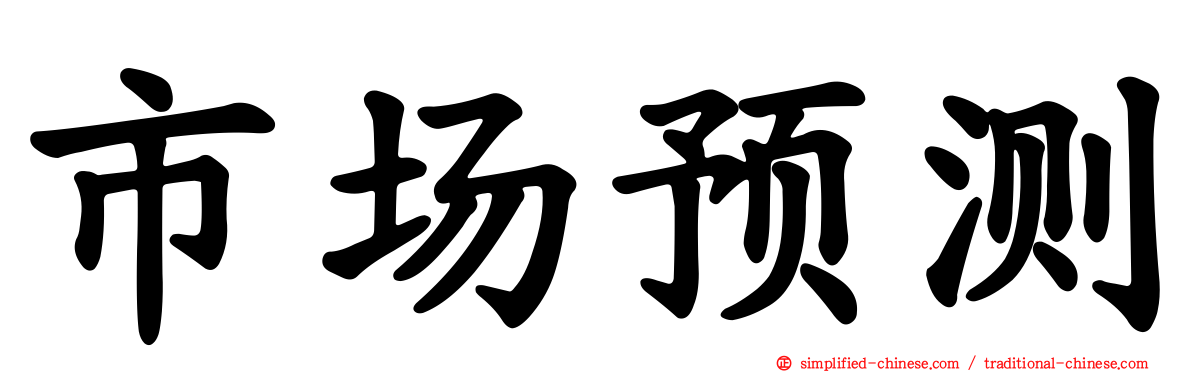 市场预测

simplified-chinese.com / traditional-chinese.com